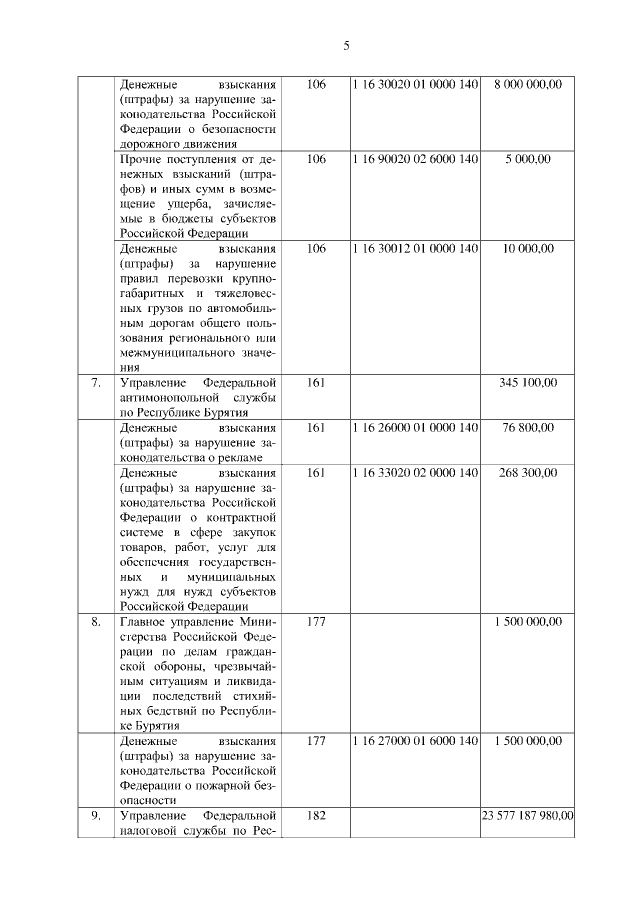 5

| | | | | |
|---|---|---|---|---|
| | Денежные взыскания (штрафы) за нарушение законодательства Российской Федерации о безопасности дорожного движения | 106 | 1 16 30020 01 0000 140 | 8 000 000,00 |
| | Прочие поступления от денежных взысканий (штрафов) и иных сумм в возмещение ущерба, зачисляемые в бюджеты субъектов Российской Федерации | 106 | 1 16 90020 02 6000 140 | 5 000,00 |
| | Денежные взыскания (штрафы) за нарушение правил перевозки крупногабаритных и тяжеловесных грузов по автомобильным дорогам общего пользования регионального или межмуниципального значения | 106 | 1 16 30012 01 0000 140 | 10 000,00 |
| 7. | Управление Федеральной антимонопольной службы по Республике Бурятия | 161 | | 345 100,00 |
| | Денежные взыскания (штрафы) за нарушение законодательства о рекламе | 161 | 1 16 26000 01 0000 140 | 76 800,00 |
| | Денежные взыскания (штрафы) за нарушение законодательства Российской Федерации о контрактной системе в сфере закупок товаров, работ, услуг для обеспечения государственных и муниципальных нужд для нужд субъектов Российской Федерации | 161 | 1 16 33020 02 0000 140 | 268 300,00 |
| 8. | Главное управление Министерства Российской Федерации по делам гражданской обороны, чрезвычайным ситуациям и ликвидации последствий стихийных бедствий по Республике Бурятия | 177 | | 1 500 000,00 |
| | Денежные взыскания (штрафы) за нарушение законодательства Российской Федерации о пожарной безопасности | 177 | 1 16 27000 01 6000 140 | 1 500 000,00 |
| 9. | Управление Федеральной налоговой службы по Рес- | 182 | | 23 577 187 980,00 |